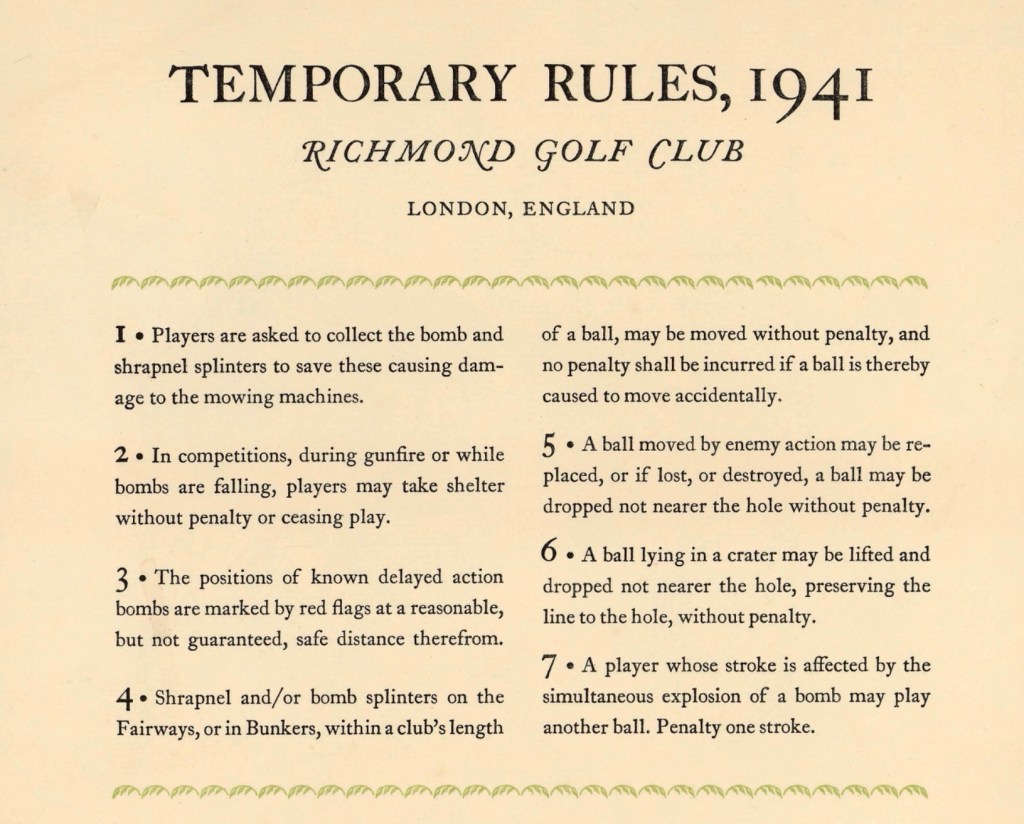 TEMPORARY RULES, 1941

RICHMOND GOLF CLUB

LONDON, ENGLAND

1 • Players are asked to collect the bomb and shrapnel splinters to save these causing damage to the mowing machines.

2 • In competitions, during gunfire or while bombs are falling, players may take shelter without penalty or ceasing play.

3 • The positions of known delayed action bombs are marked by red flags at a reasonable, but not guaranteed, safe distance therefrom.

4 • Shrapnel and/or bomb splinters on the Fairways, or in Bunkers, within a club's length of a ball, may be moved without penalty, and no penalty shall be incurred if a ball is thereby caused to move accidentally.

5 • A ball moved by enemy action may be replaced, or if lost, or destroyed, a ball may be dropped not nearer the hole without penalty.

6 • A ball lying in a crater may be lifted and dropped not nearer the hole, preserving the line to the hole, without penalty.

7 • A player whose stroke is affected by the simultaneous explosion of a bomb may play another ball. Penalty one stroke.